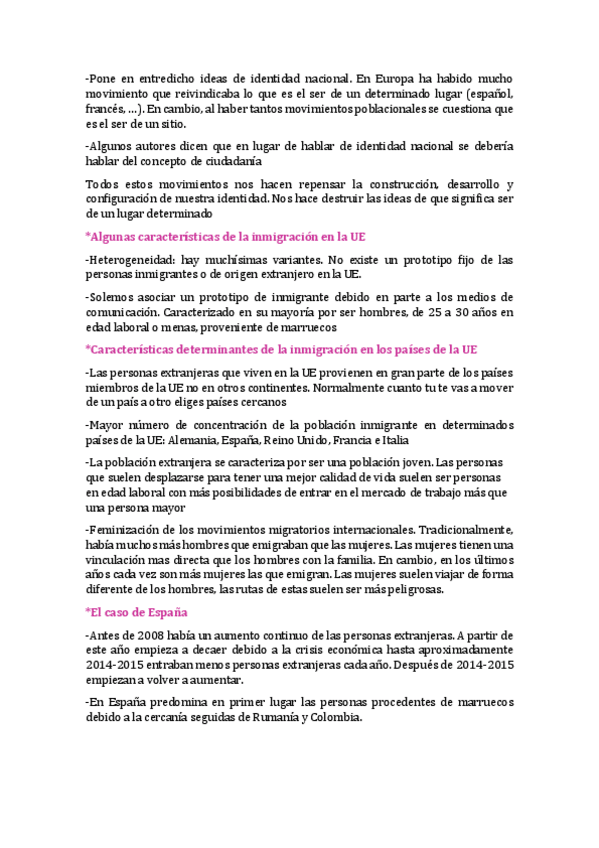 -Pone en entredicho ideas de identidad nacional. En Europa ha habido mucho movimiento que reivindicaba lo que es el ser de un determinado lugar (español, francés, …). En cambio, al haber tantos movimientos poblacionales se cuestiona que es el ser de un sitio.

-Algunos autores dicen que en lugar de hablar de identidad nacional se debería hablar del concepto de ciudadanía

Todos estos movimientos nos hacen repensar la construcción, desarrollo y configuración de nuestra identidad. Nos hace destruir las ideas de que significa ser de un lugar determinado

*Algunas características de la inmigración en la UE

-Heterogeneidad: hay muchísimas variantes. No existe un prototipo fijo de las personas inmigrantes o de origen extranjero en la UE.

-Solemos asociar un prototipo de inmigrante debido en parte a los medios de comunicación. Caracterizado en su mayoría por ser hombres, de 25 a 30 años en edad laboral o menas, proveniente de marruecos

*Características determinantes de la inmigración en los países de la UE

-Las personas extranjeras que viven en la UE provienen en gran parte de los países miembros de la UE no en otros continentes. Normalmente cuanto tu te vas a mover de un país a otro eliges países cercanos

-Mayor número de concentración de la población inmigrante en determinados países de la UE: Alemania, España, Reino Unido, Francia e Italia

-La población extranjera se caracteriza por ser una población joven. Las personas que suelen desplazarse para tener una mejor calidad de vida suelen ser personas en edad laboral con más posibilidades de entrar en el mercado de trabajo más que una persona mayor

-Feminización de los movimientos migratorios internacionales. Tradicionalmente, había muchos más hombres que emigraban que las mujeres. Las mujeres tienen una vinculación mas directa que los hombres con la familia. En cambio, en los últimos años cada vez son más mujeres las que emigran. Las mujeres suelen viajar de forma diferente de los hombres, las rutas de estas suelen ser más peligrosas.

*El caso de España

-Antes de 2008 había un aumento continuo de las personas extranjeras. A partir de este año empieza a decaer debido a la crisis económica hasta aproximadamente 2014-2015 entraban menos personas extranjeras cada año. Después de 2014-2015 empiezan a volver a aumentar.

-En España predomina en primer lugar las personas procedentes de marruecos debido a la cercanía seguidas de Rumanía y Colombia.